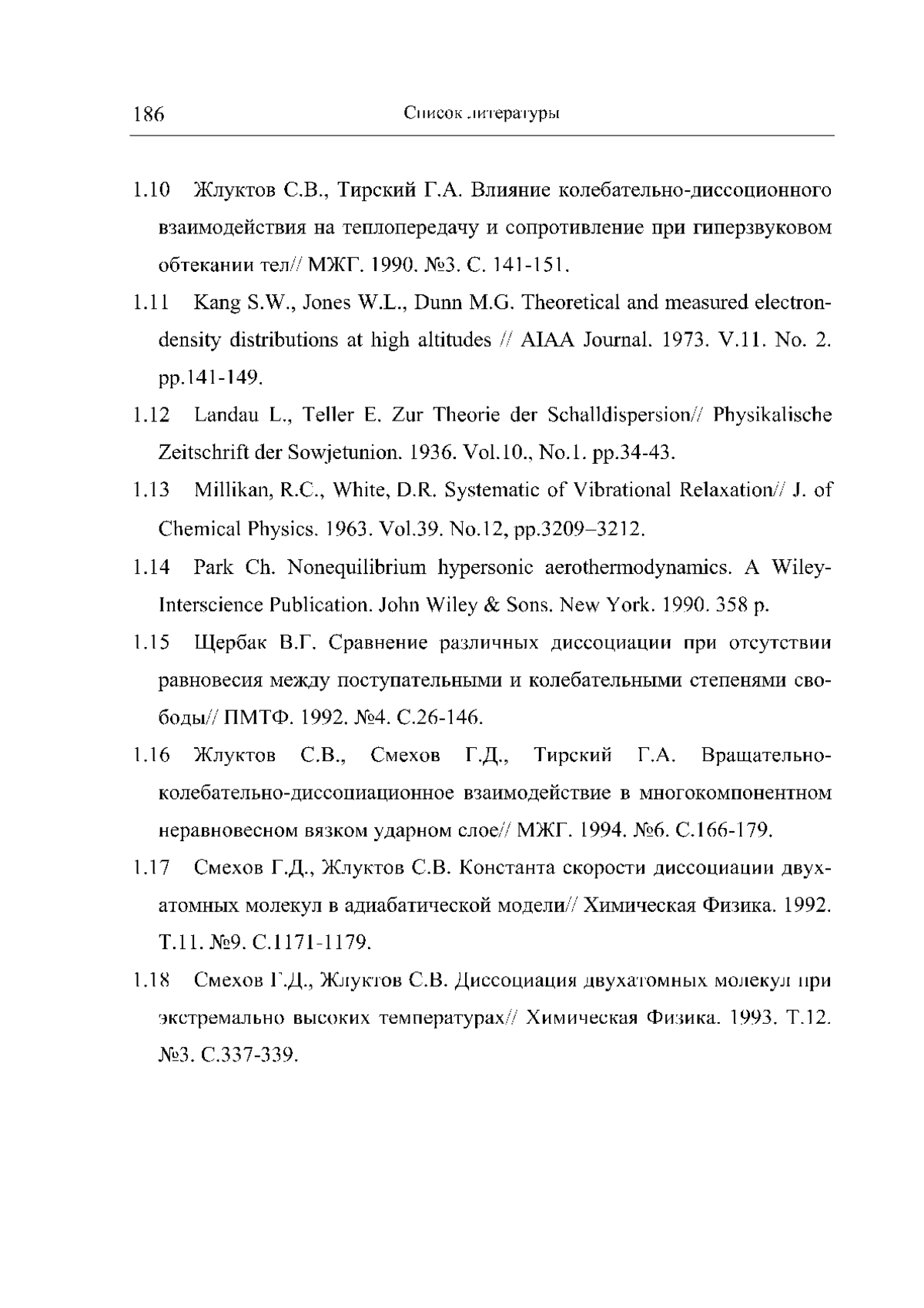 186 Список литературы

1.10 Жлуктов С.В., Тирский Г.А. Влияние колебательно-диссоционного взаимодействия на теплопередачу и сопротивление при гиперзвуковом обтекании тел// МЖГ. 1990. №3. С. 141-151.

1.11 Kang S.W., Jones W.L., Dunn M.G. Theoretical and measured electron-density distributions at high altitudes // AIAA Journal. 1973. V.11. No. 2. pp.141-149.

1.12 Landau L., Teller E. Zur Theorie der Schalldispersion// Physikalische Zeitschrift der Sowjetunion. 1936. Vol.10., No.1. pp.34-43.

1.13 Millikan, R.C., White, D.R. Systematic of Vibrational Relaxation// J. of Chemical Physics. 1963. Vol.39. No.12, pp.3209–3212.

1.14 Park Ch. Nonequilibrium hypersonic aerothermodynamics. A Wiley-Interscience Publication. John Wiley & Sons. New York. 1990. 358 p.

1.15 Щербак В.Г. Сравнение различных диссоциации при отсутствии равновесия между поступательными и колебательными степенями свободы// ПМТФ. 1992. №4. С.26-146.

1.16 Жлуктов С.В., Смехов Г.Д., Тирский Г.А. Вращательно-колебательно-диссоциационное взаимодействие в многокомпонентном неравновесном вязком ударном слое// МЖГ. 1994. №6. С.166-179.

1.17 Смехов Г.Д., Жлуктов С.В. Константа скорости диссоциации двухатомных молекул в адиабатической модели// Химическая Физика. 1992. Т.11. №9. С.1171-1179.

1.18 Смехов Г.Д., Жлуктов С.В. Диссоциация двухатомных молекул при экстремально высоких температурах// Химическая Физика. 1993. Т.12. №3. С.337-339.